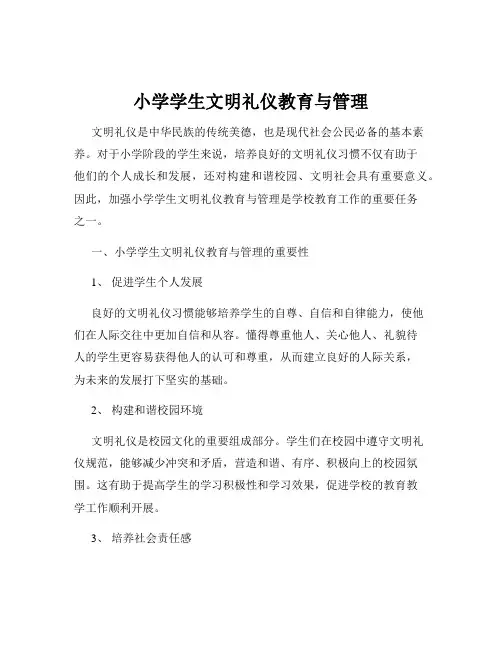 小学学生文明礼仪教育与管理

文明礼仪是中华民族的传统美德，也是现代社会公民必备的基本素养。对于小学阶段的学生来说，培养良好的文明礼仪习惯不仅有助于他们的个人成长和发展，还对构建和谐校园、文明社会具有重要意义。因此，加强小学学生文明礼仪教育与管理是学校教育工作的重要任务之一。

一、小学学生文明礼仪教育与管理的重要性

1、促进学生个人发展

良好的文明礼仪习惯能够培养学生的自尊、自信和自律能力，使他们在人际交往中更加自信和从容。懂得尊重他人、关心他人、礼貌待人的学生更容易获得他人的认可和尊重，从而建立良好的人际关系，为未来的发展打下坚实的基础。

2、构建和谐校园环境

文明礼仪是校园文化的重要组成部分。学生们在校园中遵守文明礼仪规范，能够减少冲突和矛盾，营造和谐、有序、积极向上的校园氛围。这有助于提高学生的学习积极性和学习效果，促进学校的教育教学工作顺利开展。

3、培养社会责任感